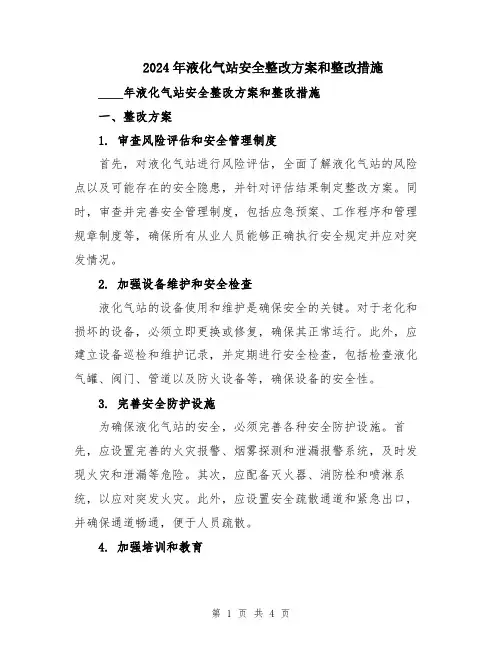 2024年液化气站安全整改方案和整改措施

____年液化气站安全整改方案和整改措施

一、整改方案

1. 审查风险评估和安全管理制度

首先，对液化气站进行风险评估，全面了解液化气站的风险点以及可能存在的安全隐患，并针对评估结果制定整改方案。同时，审查并完善安全管理制度，包括应急预案、工作程序和管理规章制度等，确保所有从业人员能够正确执行安全规定并应对突发情况。

2. 加强设备维护和安全检查

液化气站的设备使用和维护是确保安全的关键。对于老化和损坏的设备，必须立即更换或修复，确保其正常运行。此外，应建立设备巡检和维护记录，并定期进行安全检查，包括检查液化气罐、阀门、管道以及防火设备等，确保设备的安全性。

3. 完善安全防护设施

为确保液化气站的安全，必须完善各种安全防护设施。首先，应设置完善的火灾报警、烟雾探测和泄漏报警系统，及时发现火灾和泄漏等危险。其次，应配备灭火器、消防栓和喷淋系统，以应对突发火灾。此外，应设置安全疏散通道和紧急出口，并确保通道畅通，便于人员疏散。

4. 加强培训和教育

第 1 页 共 4 页